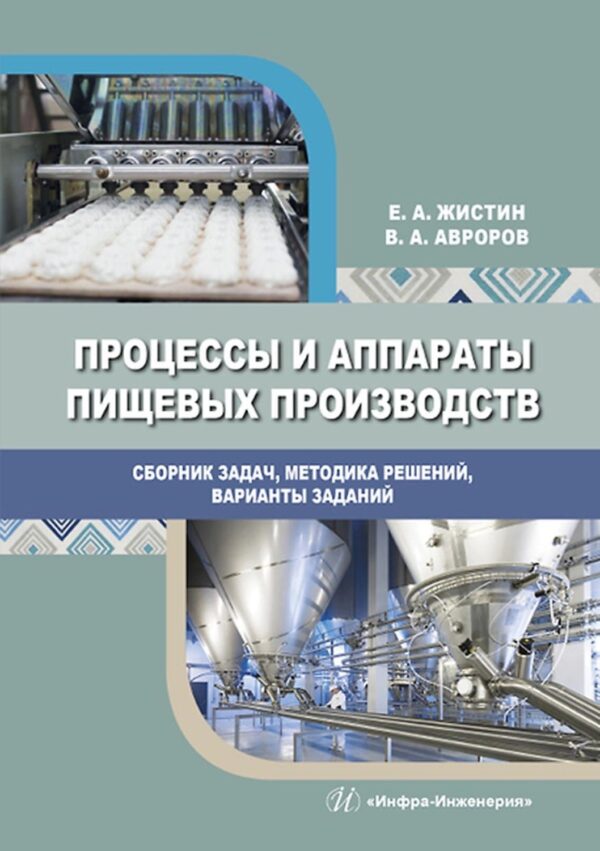 Е. А. ЖИСТИН
В. А. АВРОРОВ

ПРОЦЕССЫ И АППАРАТЫ ПИЩЕВЫХ ПРОИЗВОДСТВ

СБОРНИК ЗАДАЧ, МЕТОДИКА РЕШЕНИЙ, ВАРИАНТЫ ЗАДАНИЙ

«Инфра-Инженерия»